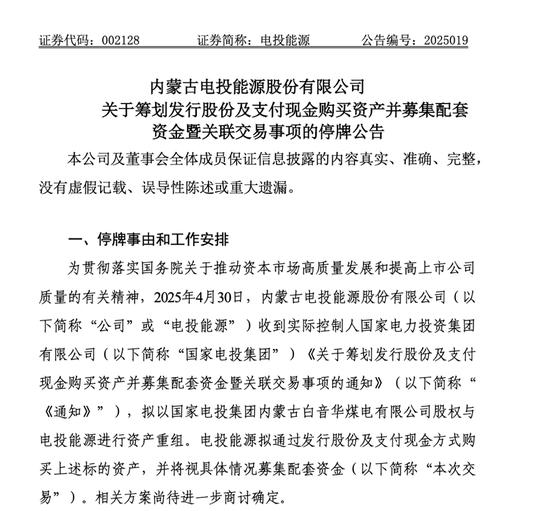 证券代码：002128　　　　证券简称：电投能源　　　　公告编号：2025019

内蒙古电投能源股份有限公司
关于筹划发行股份及支付现金购买资产并募集配套资金暨关联交易事项的停牌公告

本公司及董事会全体成员保证信息披露的内容真实、准确、完整，没有虚假记载、误导性陈述或重大遗漏。

一、停牌事由和工作安排

为贯彻落实国务院关于推动资本市场高质量发展和提高上市公司质量的有关精神，2025年4月30日，内蒙古电投能源股份有限公司（以下简称“公司”或“电投能源”）收到实际控制人国家电力投资集团有限公司（以下简称“国家电投集团”）《关于筹划发行股份及支付现金购买资产并募集配套资金暨关联交易事项的通知》（以下简称“《通知》”），拟以国家电投集团内蒙古白音华煤电有限公司股权与电投能源进行资产重组。电投能源拟通过发行股份及支付现金方式购买上述标的资产，并将视具体情况募集配套资金（以下简称“本次交易”）。相关方案尚待进一步商讨确定。